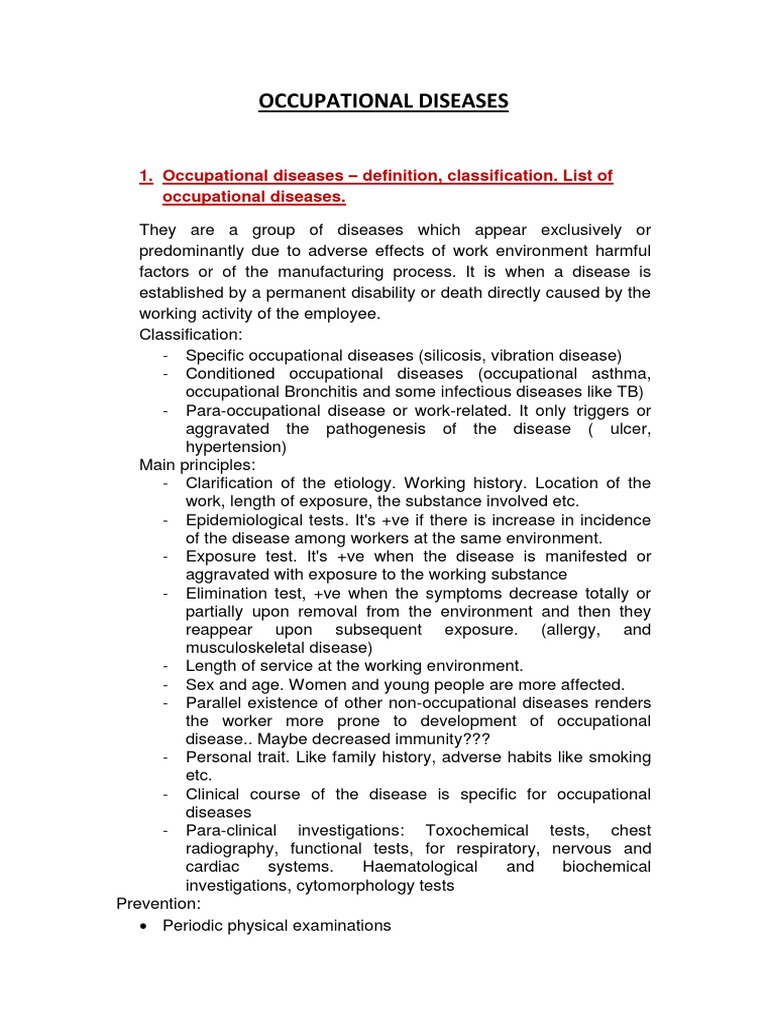 OCCUPATIONAL DISEASES

1. Occupational diseases – definition, classification. List of occupational diseases.

They are a group of diseases which appear exclusively or predominantly due to adverse effects of work environment harmful factors or of the manufacturing process. It is when a disease is established by a permanent disability or death directly caused by the working activity of the employee.

Classification:
- Specific occupational diseases (silicosis, vibration disease)
- Conditioned occupational diseases (occupational asthma, occupational Bronchitis and some infectious diseases like TB)
- Para-occupational disease or work-related. It only triggers or aggravated the pathogenesis of the disease ( ulcer, hypertension)

Main principles:
- Clarification of the etiology. Working history. Location of the work, length of exposure, the substance involved etc.
- Epidemiological tests. It's +ve if there is increase in incidence of the disease among workers at the same environment.
- Exposure test. It's +ve when the disease is manifested or aggravated with exposure to the working substance
- Elimination test, +ve when the symptoms decrease totally or partially upon removal from the environment and then they reappear upon subsequent exposure. (allergy, and musculoskeletal disease)
- Length of service at the working environment.
- Sex and age. Women and young people are more affected.
- Parallel existence of other non-occupational diseases renders the worker more prone to development of occupational disease.. Maybe decreased immunity???
- Personal trait. Like family history, adverse habits like smoking etc.
- Clinical course of the disease is specific for occupational diseases
- Para-clinical investigations: Toxochemical tests, chest radiography, functional tests, for respiratory, nervous and cardiac systems. Haematological and biochemical investigations, cytomorphology tests

Prevention:
• Periodic physical examinations